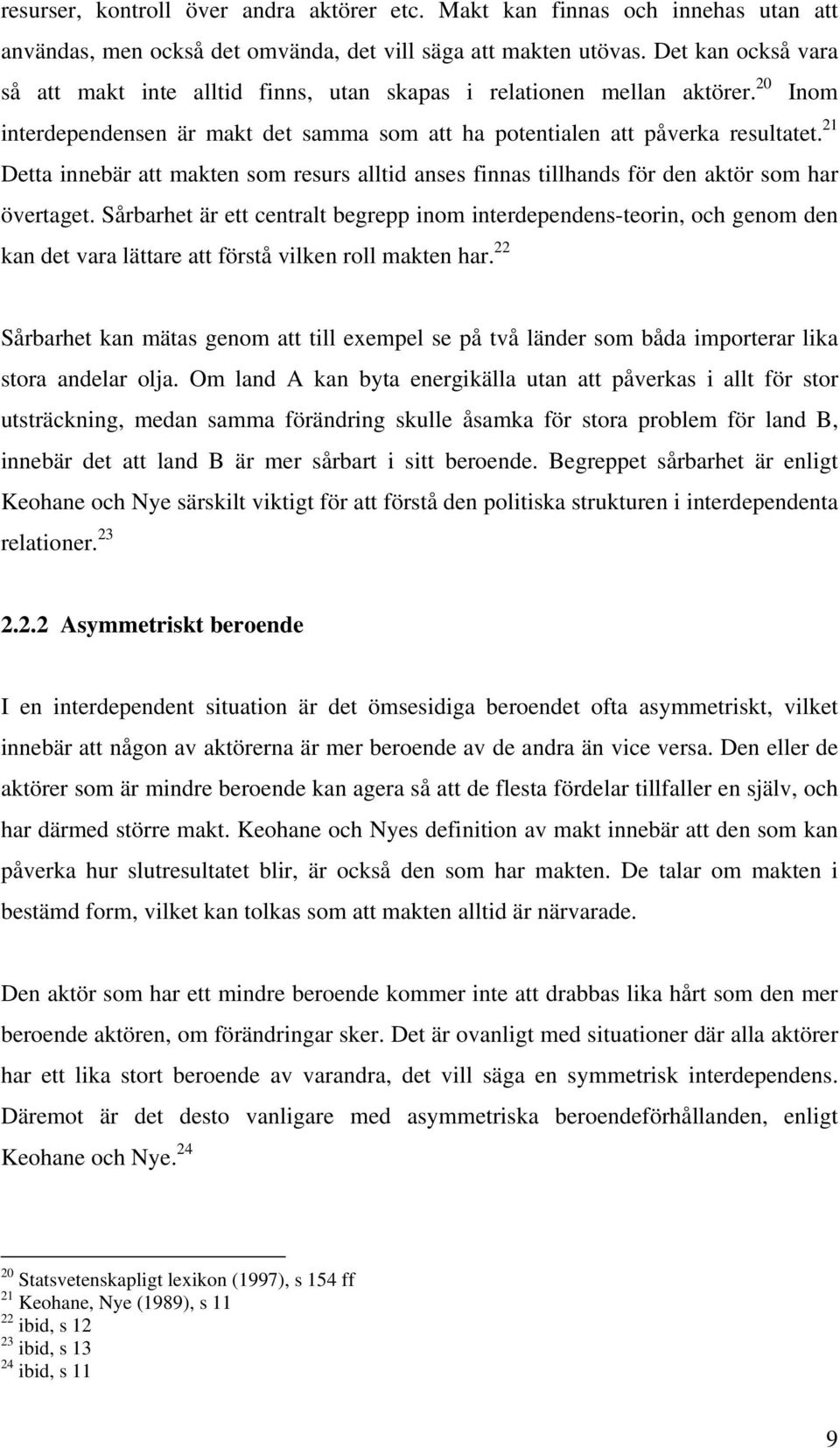 resurser, kontroll över andra aktörer etc. Makt kan finnas och innehas utan att användas, men också det omvända, det vill säga att makten utövas. Det kan också vara så att makt inte alltid finns, utan skapas i relationen mellan aktörer.$^{20}$ Inom interdependensen är makt det samma som att ha potentialen att påverka resultatet.$^{21}$ Detta innebär att makten som resurs alltid anses finnas tillhands för den aktör som har övertaget. Sårbarhet är ett centralt begrepp inom interdependens-teorin, och genom den kan det vara lättare att förstå vilken roll makten har.$^{22}$

Sårbarhet kan mätas genom att till exempel se på två länder som båda importerar lika stora andelar olja. Om land A kan byta energikälla utan att påverkas i allt för stor utsträckning, medan samma förändring skulle åsamka för stora problem för land B, innebär det att land B är mer sårbart i sitt beroende. Begreppet sårbarhet är enligt Keohane och Nye särskilt viktigt för att förstå den politiska strukturen i interdependenta relationer.$^{23}$

2.2.2 Asymmetriskt beroende

I en interdependent situation är det ömsesidiga beroendet ofta asymmetriskt, vilket innebär att någon av aktörerna är mer beroende av de andra än vice versa. Den eller de aktörer som är mindre beroende kan agera så att de flesta fördelar tillfaller en själv, och har därmed större makt. Keohane och Nyes definition av makt innebär att den som kan påverka hur slutresultatet blir, är också den som har makten. De talar om makten i bestämd form, vilket kan tolkas som att makten alltid är närvarade.

Den aktör som har ett mindre beroende kommer inte att drabbas lika hårt som den mer beroende aktören, om förändringar sker. Det är ovanligt med situationer där alla aktörer har ett lika stort beroende av varandra, det vill säga en symmetrisk interdependens. Däremot är det desto vanligare med asymmetriska beroendeförhållanden, enligt Keohane och Nye.$^{24}$

$^{20}$ Statsvetenskapligt lexikon (1997), s 154 ff
$^{21}$ Keohane, Nye (1989), s 11
$^{22}$ ibid, s 12
$^{23}$ ibid, s 13
$^{24}$ ibid, s 11

9